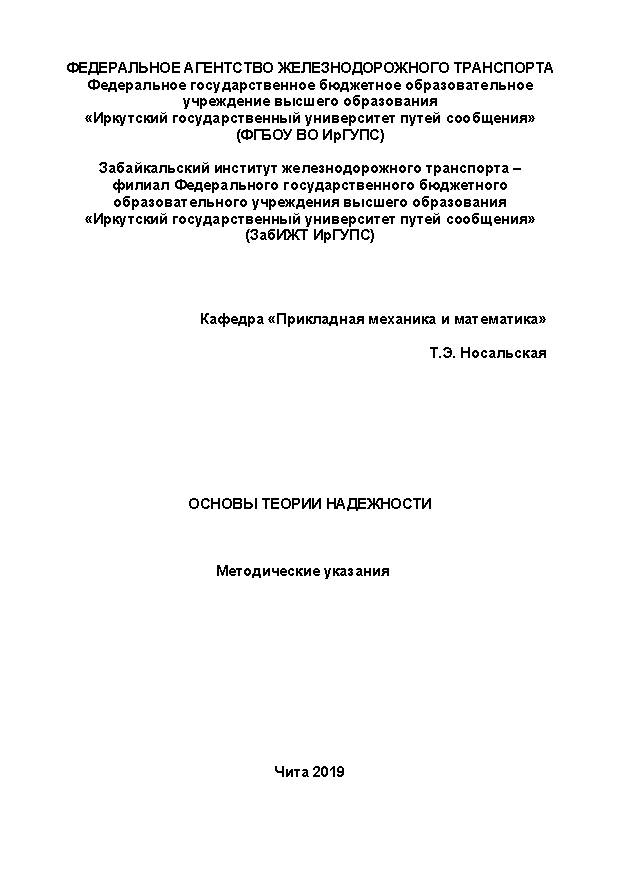 ФЕДЕРАЛЬНОЕ АГЕНТСТВО ЖЕЛЕЗНОДОРОЖНОГО ТРАНСПОРТА
Федеральное государственное бюджетное образовательное учреждение высшего образования
«Иркутский государственный университет путей сообщения»
(ФГБОУ ВО ИрГУПС)

Забайкальский институт железнодорожного транспорта – филиал Федерального государственного бюджетного образовательного учреждения высшего образования
«Иркутский государственный университет путей сообщения»
(ЗабИЖТ ИрГУПС)

Кафедра «Прикладная механика и математика»

Т.Э. Носальская

ОСНОВЫ ТЕОРИИ НАДЕЖНОСТИ

Методические указания

Чита 2019